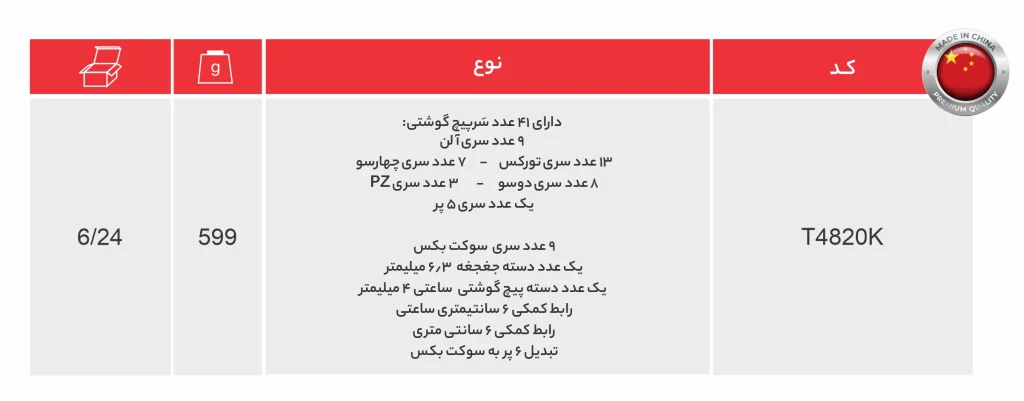 MADE IN CHINA
PREMIUM QUALITY

| کد | نوع | g | |
|---|---|---|---|
| T4820K | دارای ۴۱ عدد سَرپیچ گوشتی:<br>۹ عدد سری آلن<br>۱۳ عدد سری تورکس - ۷ عدد سری چهارسو<br>۸ عدد سری دوسو - ۳ عدد سری PZ<br>یک عدد سری ۵ پر<br><br>۹ عدد سری سوکت بکس<br>یک عدد دسته جغجغه ۶٫۳ میلیمتر<br>یک عدد دسته پیچ گوشتی ساعتی ۴ میلیمتر<br>رابط کمکی ۶ سانتیمتری ساعتی<br>رابط کمکی ۶ سانتی متری<br>تبدیل ۶ پر به سوکت بکس | 599 | 6/24 |